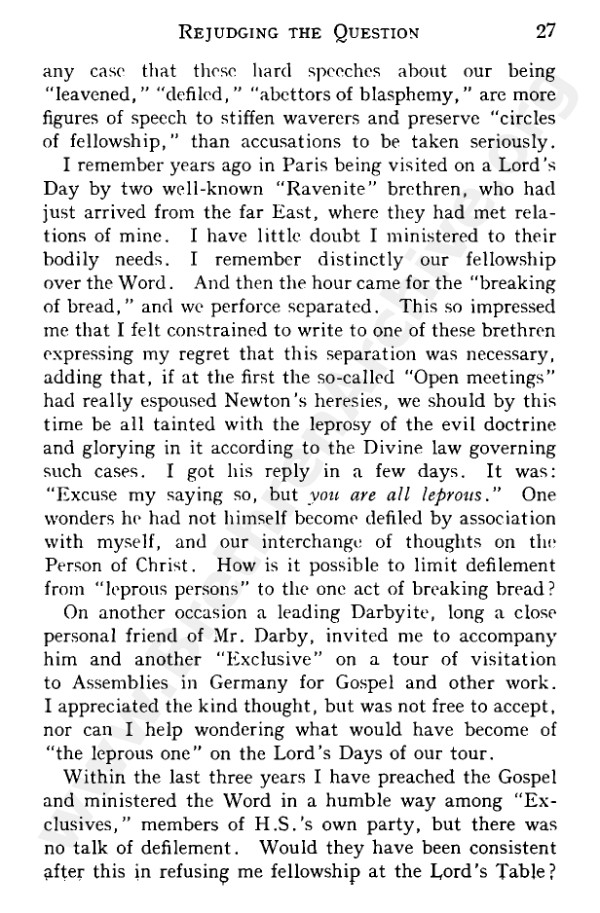 REJUDGING THE QUESTION 27

any case that these hard speeches about our being "leavened," "defiled," "abettors of blasphemy," are more figures of speech to stiffen waverers and preserve "circles of fellowship," than accusations to be taken seriously.

I remember years ago in Paris being visited on a Lord's Day by two well-known "Ravenite" brethren, who had just arrived from the far East, where they had met relations of mine. I have little doubt I ministered to their bodily needs. I remember distinctly our fellowship over the Word. And then the hour came for the "breaking of bread," and we perforce separated. This so impressed me that I felt constrained to write to one of these brethren expressing my regret that this separation was necessary, adding that, if at the first the so-called "Open meetings" had really espoused Newton's heresies, we should by this time be all tainted with the leprosy of the evil doctrine and glorying in it according to the Divine law governing such cases. I got his reply in a few days. It was: "Excuse my saying so, but you are all leprous." One wonders he had not himself become defiled by association with myself, and our interchange of thoughts on the Person of Christ. How is it possible to limit defilement from "leprous persons" to the one act of breaking bread?

On another occasion a leading Darbyite, long a close personal friend of Mr. Darby, invited me to accompany him and another "Exclusive" on a tour of visitation to Assemblies in Germany for Gospel and other work. I appreciated the kind thought, but was not free to accept, nor can I help wondering what would have become of "the leprous one" on the Lord's Days of our tour.

Within the last three years I have preached the Gospel and ministered the Word in a humble way among "Exclusives," members of H.S.'s own party, but there was no talk of defilement. Would they have been consistent after this in refusing me fellowship at the Lord's Table?